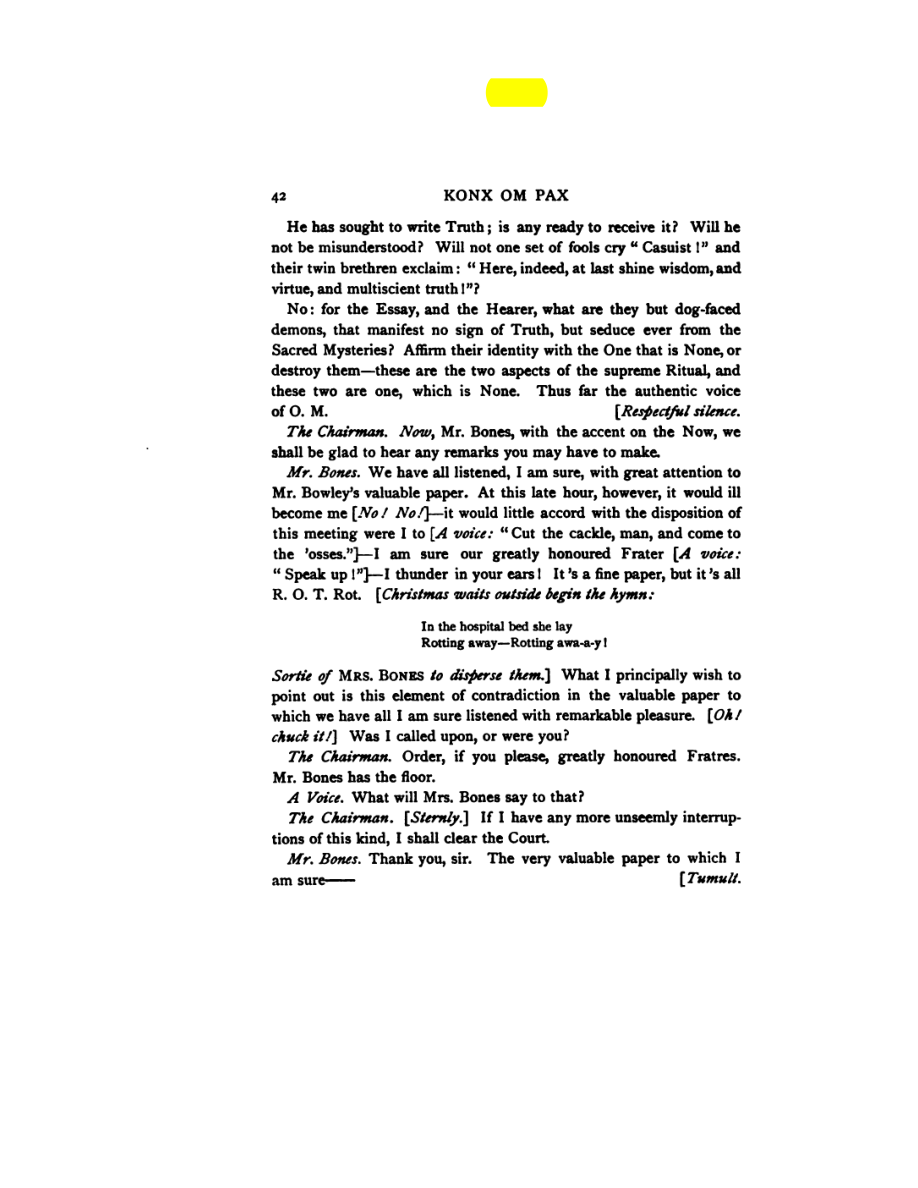 42 KONX OM PAX

He has sought to write Truth; is any ready to receive it? Will he not be misunderstood? Will not one set of fools cry "Casuist!" and their twin brethren exclaim: "Here, indeed, at last shine wisdom, and virtue, and multiscient truth!"?

No: for the Essay, and the Hearer, what are they but dog-faced demons, that manifest no sign of Truth, but seduce ever from the Sacred Mysteries? Affirm their identity with the One that is None, or destroy them—these are the two aspects of the supreme Ritual, and these two are one, which is None. Thus far the authentic voice of O. M. [Respectful silence.

The Chairman. Now, Mr. Bones, with the accent on the Now, we shall be glad to hear any remarks you may have to make.

Mr. Bones. We have all listened, I am sure, with great attention to Mr. Bowley's valuable paper. At this late hour, however, it would ill become me [No! No!]—it would little accord with the disposition of this meeting were I to [A voice: "Cut the cackle, man, and come to the 'osses."]—I am sure our greatly honoured Frater [A voice: "Speak up!"]—I thunder in your ears! It's a fine paper, but it's all R. O. T. Rot. [Christmas waits outside begin the hymn:

In the hospital bed she lay
Rotting away—Rotting awa-a-y!

Sortie of MRS. BONES to disperse them.] What I principally wish to point out is this element of contradiction in the valuable paper to which we have all I am sure listened with remarkable pleasure. [Oh! chuck it!] Was I called upon, or were you?

The Chairman. Order, if you please, greatly honoured Fratres. Mr. Bones has the floor.

A Voice. What will Mrs. Bones say to that?

The Chairman. [Sternly.] If I have any more unseemly interruptions of this kind, I shall clear the Court.

Mr. Bones. Thank you, sir. The very valuable paper to which I am sure—— [Tumult.